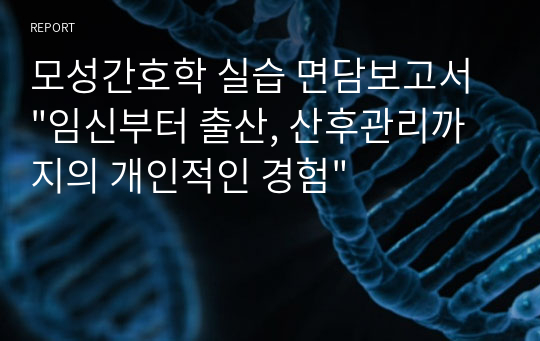 REPORT

모성간호학 실습 면담보고서 "임신부터 출산, 산후관리까지의 개인적인 경험"